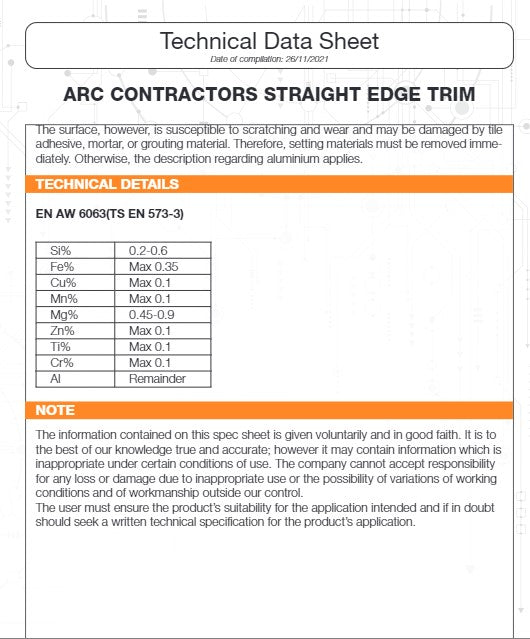 Technical Data Sheet
Date of compilation: 26/11/2021

ARC CONTRACTORS STRAIGHT EDGE TRIM

The surface, however, is susceptible to scratching and wear and may be damaged by tile adhesive, mortar, or grouting material. Therefore, setting materials must be removed immediately. Otherwise, the description regarding aluminium applies.

TECHNICAL DETAILS

EN AW 6063(TS EN 573-3)

| Si% | 0.2-0.6 |
|---|---|
| Fe% | Max 0.35 |
| Cu% | Max 0.1 |
| Mn% | Max 0.1 |
| Mg% | 0.45-0.9 |
| Zn% | Max 0.1 |
| Ti% | Max 0.1 |
| Cr% | Max 0.1 |
| Al | Remainder |

NOTE

The information contained on this spec sheet is given voluntarily and in good faith. It is to the best of our knowledge true and accurate; however it may contain information which is inappropriate under certain conditions of use. The company cannot accept responsibility for any loss or damage due to inappropriate use or the possibility of variations of working conditions and of workmanship outside our control.
The user must ensure the product's suitability for the application intended and if in doubt should seek a written technical specification for the product's application.